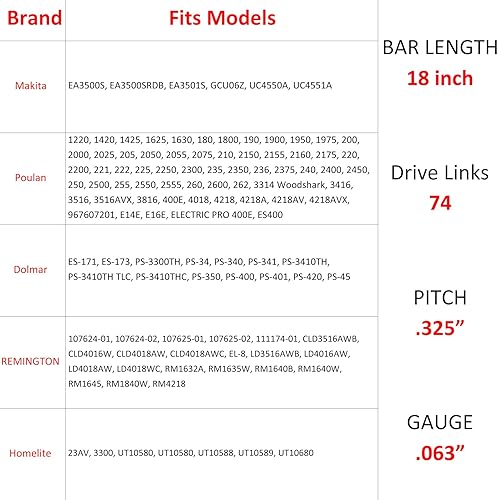 | Brand | Fits Models |
|---|---|
| Makita | EA3500S, EA3500SRDB, EA3501S, GCU06Z, UC4550A, UC4551A |
| Poulan | 1220, 1420, 1425, 1625, 1630, 180, 1800, 190, 1900, 1950, 1975, 200, 2000, 2025, 205, 2050, 2055, 2075, 210, 2150, 2155, 2160, 2175, 220, 2200, 221, 222, 225, 2250, 2300, 235, 2350, 236, 2375, 240, 2400, 2450, 250, 2500, 255, 2550, 2555, 260, 2600, 262, 3314 Woodshark, 3416, 3516, 3516AVX, 3816, 400E, 4018, 4218, 4218A, 4218AV, 4218AVX, 967607201, E14E, E16E, ELECTRIC PRO 400E, ES400 |
| Dolmar | ES-171, ES-173, PS-3300TH, PS-34, PS-340, PS-341, PS-3410TH, PS-3410TH TLC, PS-3410THC, PS-350, PS-400, PS-401, PS-420, PS-45 |
| REMINGTON | 107624-01, 107624-02, 107625-01, 107625-02, 111174-01, CLD3516AWB, CLD4016W, CLD4018AW, CLD4018AWC, EL-8, LD3516AWB, LD4016AW, LD4018AW, LD4018WC, RM1632A, RM1635W, RM1640B, RM1640W, RM1645, RM1840W, RM4218 |
| Homelite | 23AV, 3300, UT10580, UT10580, UT10588, UT10589, UT10680 |

BAR LENGTH
18 inch

Drive Links
74

PITCH
.325”

GAUGE
.063”